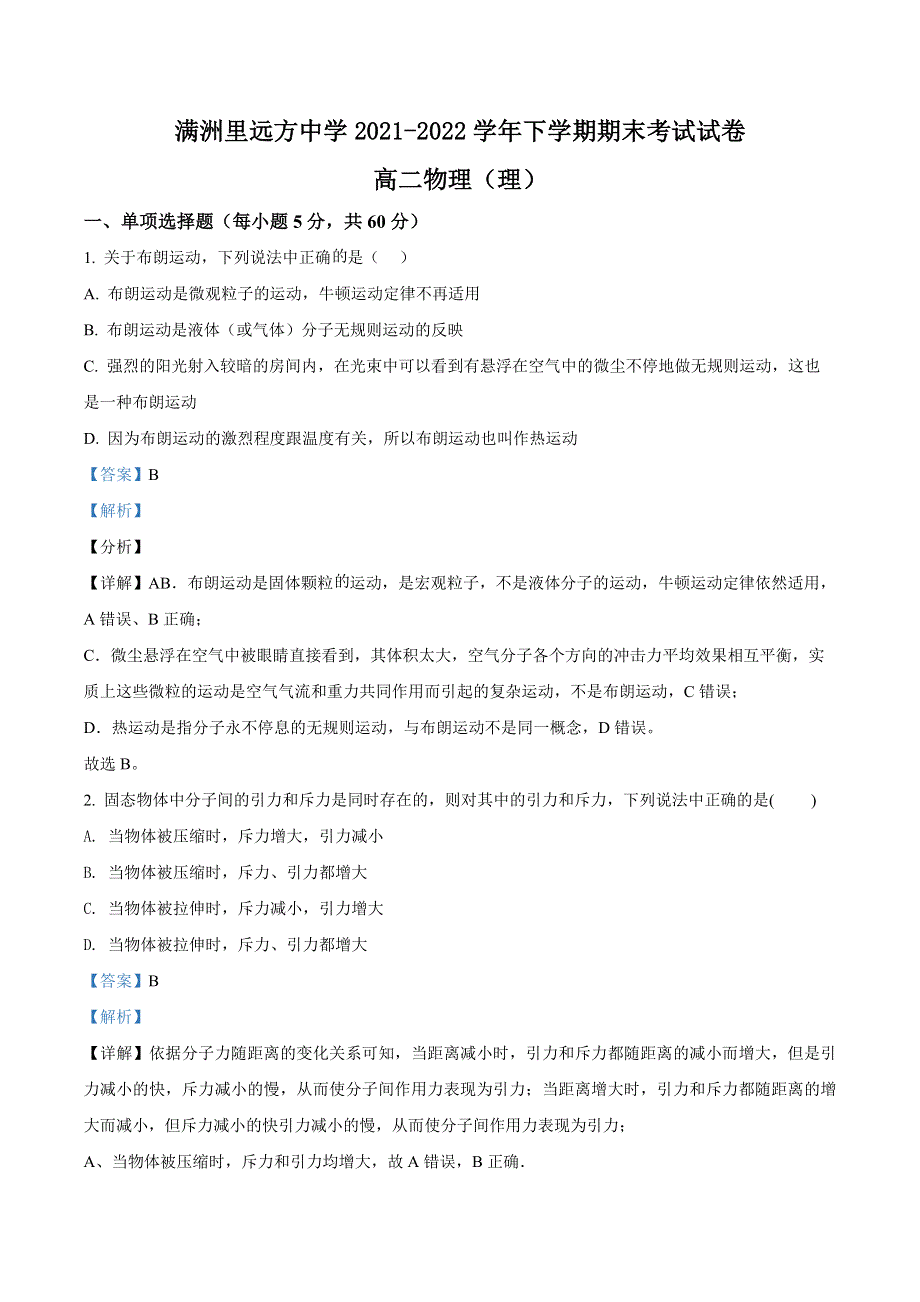 满洲里远方中学 2021-2022 学年下学期期末考试试卷

高二物理（理）

一、单项选择题（每小题 5 分，共 60 分）

1. 关于布朗运动，下列说法中正确的是（    ）

A. 布朗运动是微观粒子的运动，牛顿运动定律不再适用

B. 布朗运动是液体（或气体）分子无规则运动的反映

C. 强烈的阳光射入较暗的房间内，在光束中可以看到有悬浮在空气中的微尘不停地做无规则运动，这也是一种布朗运动

D. 因为布朗运动的激烈程度跟温度有关，所以布朗运动也叫作热运动

【答案】B

【解析】

【分析】

【详解】AB．布朗运动是固体颗粒的运动，是宏观粒子，不是液体分子的运动，牛顿运动定律依然适用，A 错误、B 正确；

C．微尘悬浮在空气中被眼睛直接看到，其体积太大，空气分子各个方向的冲击力平均效果相互平衡，实质上这些微粒的运动是空气气流和重力共同作用而引起的复杂运动，不是布朗运动，C 错误；

D．热运动是指分子永不停息的无规则运动，与布朗运动不是同一概念，D 错误。

故选 B。

2. 固态物体中分子间的引力和斥力是同时存在的，则对其中的引力和斥力，下列说法中正确的是(    )

A. 当物体被压缩时，斥力增大，引力减小

B. 当物体被压缩时，斥力、引力都增大

C. 当物体被拉伸时，斥力减小，引力增大

D. 当物体被拉伸时，斥力、引力都增大

【答案】B

【解析】

【详解】依据分子力随距离的变化关系可知，当距离减小时，引力和斥力都随距离的减小而增大，但是引力减小的快，斥力减小的慢，从而使分子间作用力表现为引力；当距离增大时，引力和斥力都随距离的增大而减小，但斥力减小的快引力减小的慢，从而使分子间作用力表现为引力；

A、当物体被压缩时，斥力和引力均增大，故 A 错误，B 正确.